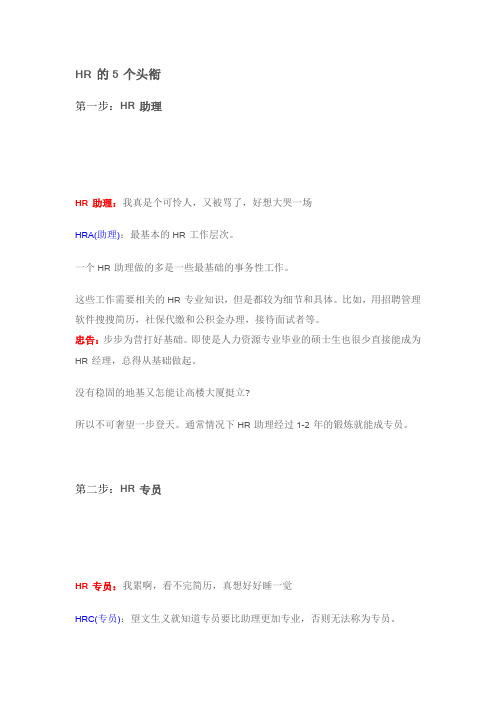 HR 的 5 个头衔

第一步：HR 助理

HR 助理：我真是个可怜人，又被骂了，好想大哭一场

HRA(助理)：最基本的 HR 工作层次。

一个 HR 助理做的多是一些最基础的事务性工作。

这些工作需要相关的 HR 专业知识，但是都较为细节和具体。比如，用招聘管理软件搜搜简历，社保代缴和公积金办理，接待面试者等。

忠告：步步为营打好基础。即使是人力资源专业毕业的硕士生也很少直接能成为 HR 经理，总得从基础做起。

没有稳固的地基又怎能让高楼大厦挺立?

所以不可奢望一步登天。通常情况下 HR 助理经过 1-2 年的锻炼就能成专员。

第二步：HR 专员

HR 专员：我累啊，看不完简历，真想好好睡一觉

HRC(专员)：望文生义就知道专员要比助理更加专业，否则无法称为专员。